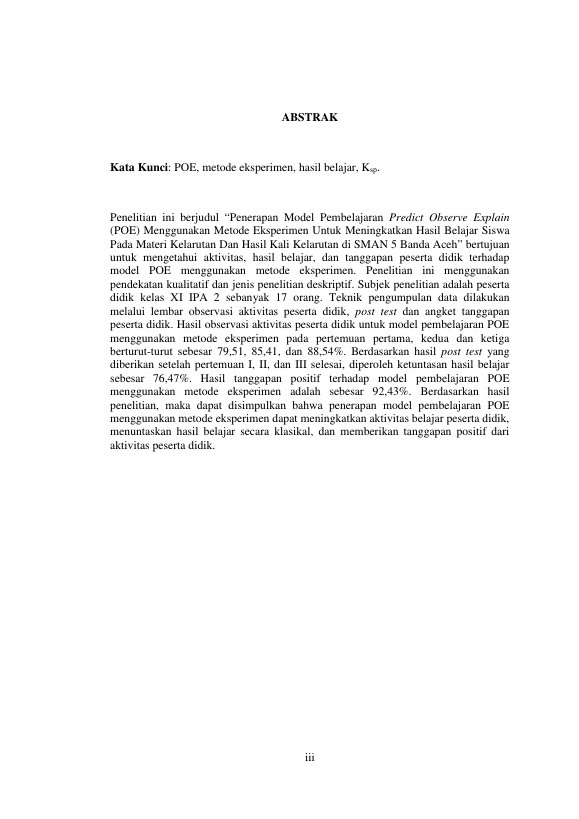 ABSTRAK

Kata Kunci: POE, metode eksperimen, hasil belajar, $K_{sp}$.

Penelitian ini berjudul "Penerapan Model Pembelajaran Predict Observe Explain (POE) Menggunakan Metode Eksperimen Untuk Meningkatkan Hasil Belajar Siswa Pada Materi Kelarutan Dan Hasil Kali Kelarutan di SMAN 5 Banda Aceh" bertujuan untuk mengetahui aktivitas, hasil belajar, dan tanggapan peserta didik terhadap model POE menggunakan metode eksperimen. Penelitian ini menggunakan pendekatan kualitatif dan jenis penelitian deskriptif. Subjek penelitian adalah peserta didik kelas XI IPA 2 sebanyak 17 orang. Teknik pengumpulan data dilakukan melalui lembar observasi aktivitas peserta didik, post test dan angket tanggapan peserta didik. Hasil observasi aktivitas peserta didik untuk model pembelajaran POE menggunakan metode eksperimen pada pertemuan pertama, kedua dan ketiga berturut-turut sebesar 79,51, 85,41, dan 88,54%. Berdasarkan hasil post test yang diberikan setelah pertemuan I, II, dan III selesai, diperoleh ketuntasan hasil belajar sebesar 76,47%. Hasil tanggapan positif terhadap model pembelajaran POE menggunakan metode eksperimen adalah sebesar 92,43%. Berdasarkan hasil penelitian, maka dapat disimpulkan bahwa penerapan model pembelajaran POE menggunakan metode eksperimen dapat meningkatkan aktivitas belajar peserta didik, menuntaskan hasil belajar secara klasikal, dan memberikan tanggapan positif dari aktivitas peserta didik.

iii